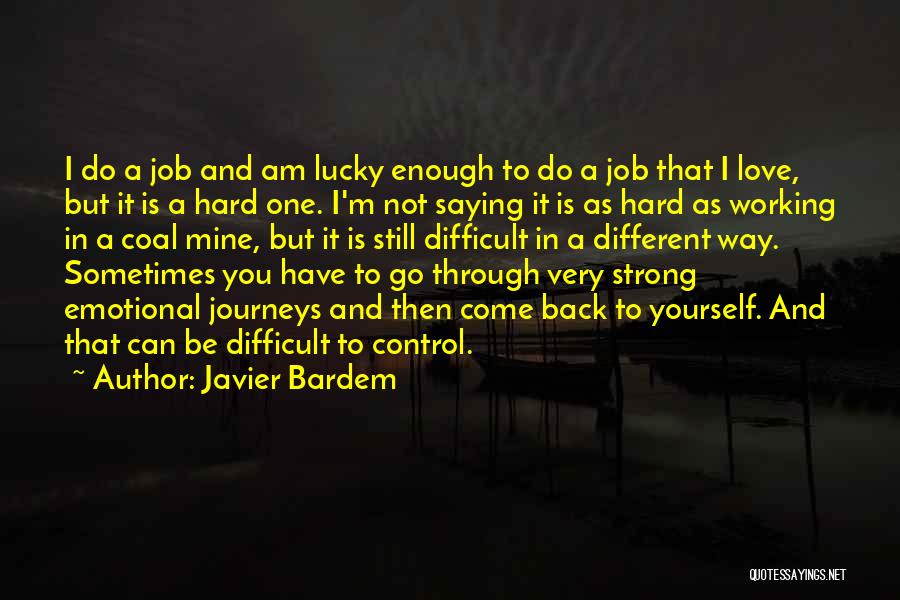 I do a job and am lucky enough to do a job that I love, but it is a hard one. I'm not saying it is as hard as working in a coal mine, but it is still difficult in a different way. Sometimes you have to go through very strong emotional journeys and then come back to yourself. And that can be difficult to control.

~ Author: Javier Bardem

QUOTESSAYINGS.NET